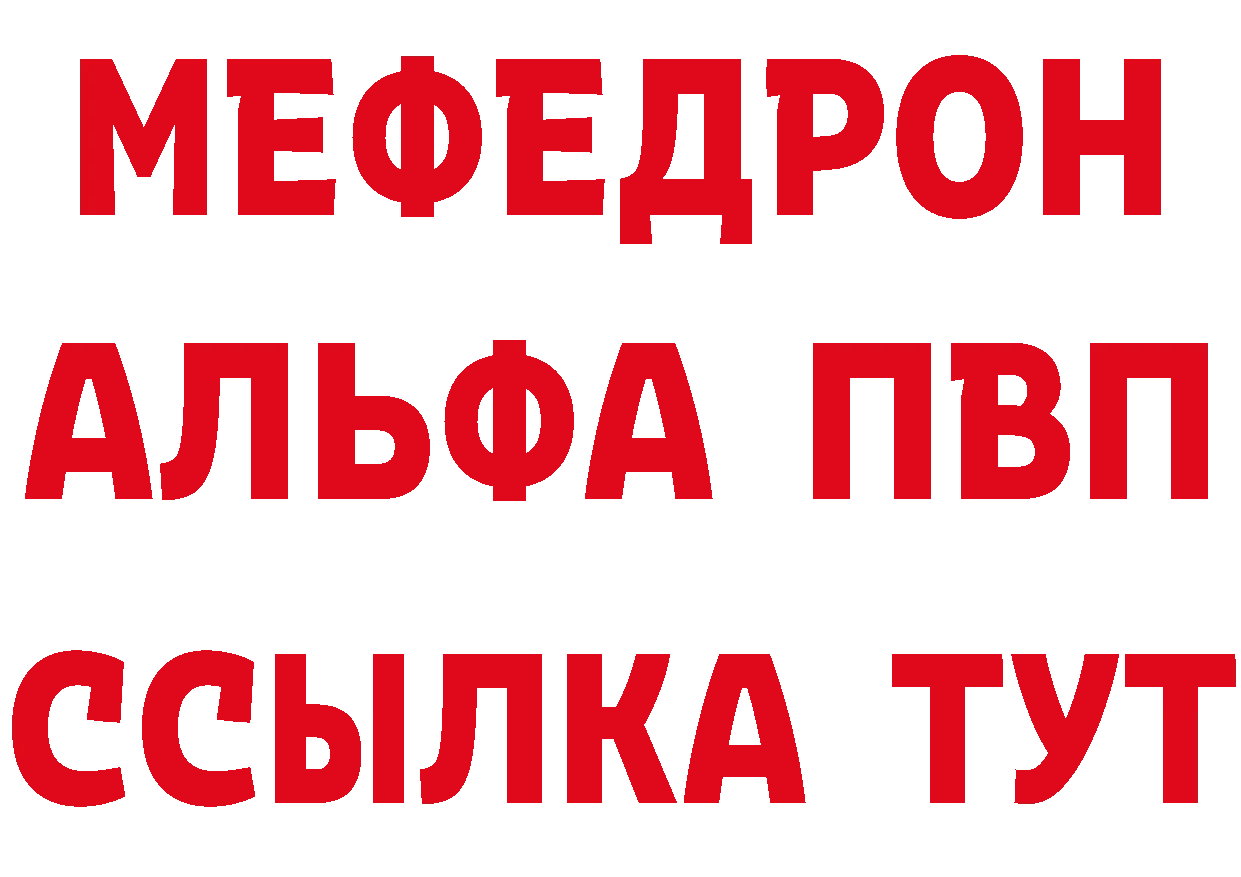 МЕФЕДРОН
АЛЬФА ПВП
ССЫЛКА ТУТ